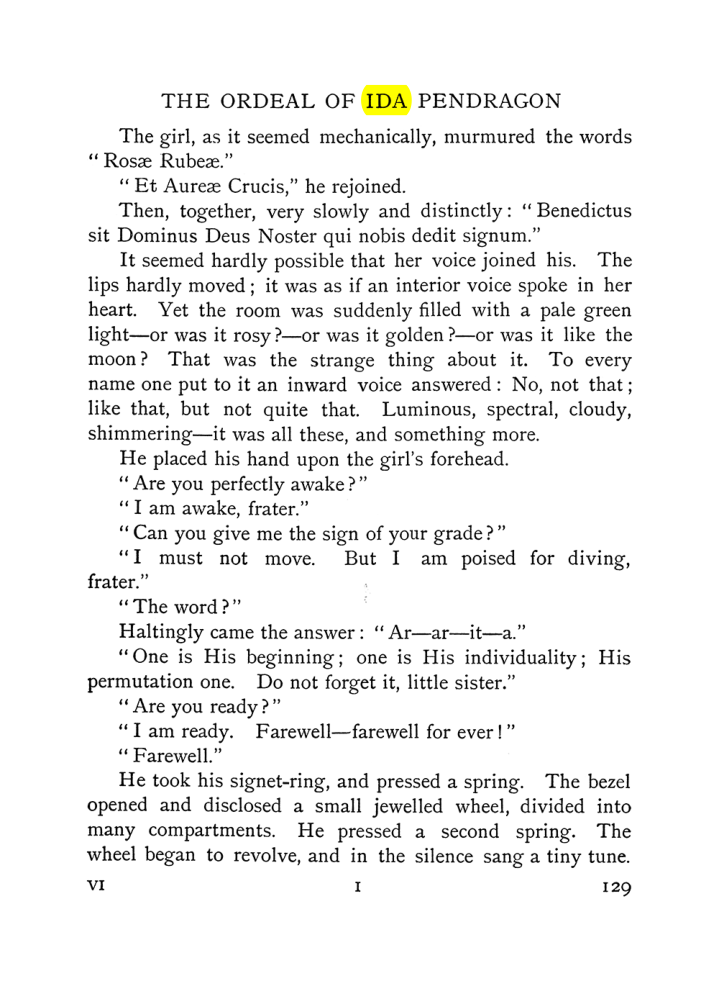 THE ORDEAL OF IDA PENDRAGON

The girl, as it seemed mechanically, murmured the words "Rosæ Rubeæ."

"Et Aureæ Crucis," he rejoined.

Then, together, very slowly and distinctly: "Benedictus sit Dominus Deus Noster qui nobis dedit signum."

It seemed hardly possible that her voice joined his. The lips hardly moved; it was as if an interior voice spoke in her heart. Yet the room was suddenly filled with a pale green light—or was it rosy?—or was it golden?—or was it like the moon? That was the strange thing about it. To every name one put to it an inward voice answered: No, not that; like that, but not quite that. Luminous, spectral, cloudy, shimmering—it was all these, and something more.

He placed his hand upon the girl's forehead.

"Are you perfectly awake?"

"I am awake, frater."

"Can you give me the sign of your grade?"

"I must not move. But I am poised for diving, frater."

"The word?"

Haltingly came the answer: "Ar—ar—it—a."

"One is His beginning; one is His individuality; His permutation one. Do not forget it, little sister."

"Are you ready?"

"I am ready. Farewell—farewell for ever!"

"Farewell."

He took his signet-ring, and pressed a spring. The bezel opened and disclosed a small jewelled wheel, divided into many compartments. He pressed a second spring. The wheel began to revolve, and in the silence sang a tiny tune.

VI I 129